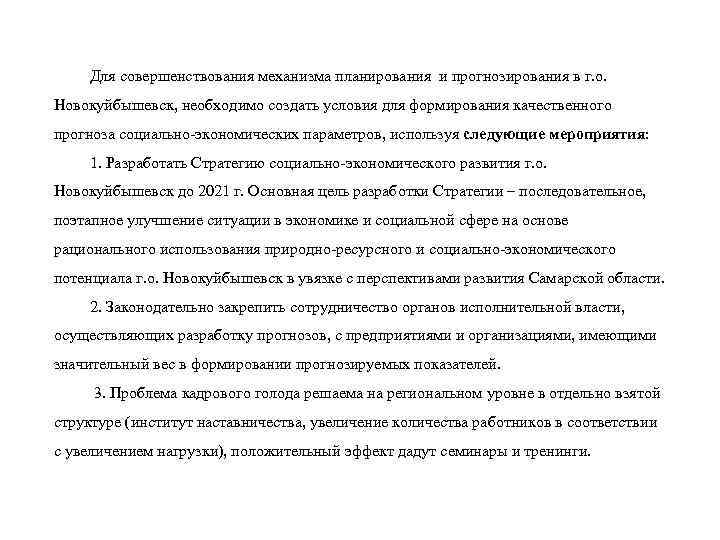 Для совершенствования механизма планирования и прогнозирования в г.о. Новокуйбышевск, необходимо создать условия для формирования качественного прогноза социально-экономических параметров, используя следующие мероприятия:

1. Разработать Стратегию социально-экономического развития г.о. Новокуйбышевск до 2021 г. Основная цель разработки Стратегии – последовательное, поэтапное улучшение ситуации в экономике и социальной сфере на основе рационального использования природно-ресурсного и социально-экономического потенциала г.о. Новокуйбышевск в увязке с перспективами развития Самарской области.

2. Законодательно закрепить сотрудничество органов исполнительной власти, осуществляющих разработку прогнозов, с предприятиями и организациями, имеющими значительный вес в формировании прогнозируемых показателей.

3. Проблема кадрового голода решаема на региональном уровне в отдельно взятой структуре (институт наставничества, увеличение количества работников в соответствии с увеличением нагрузки), положительный эффект дадут семинары и тренинги.